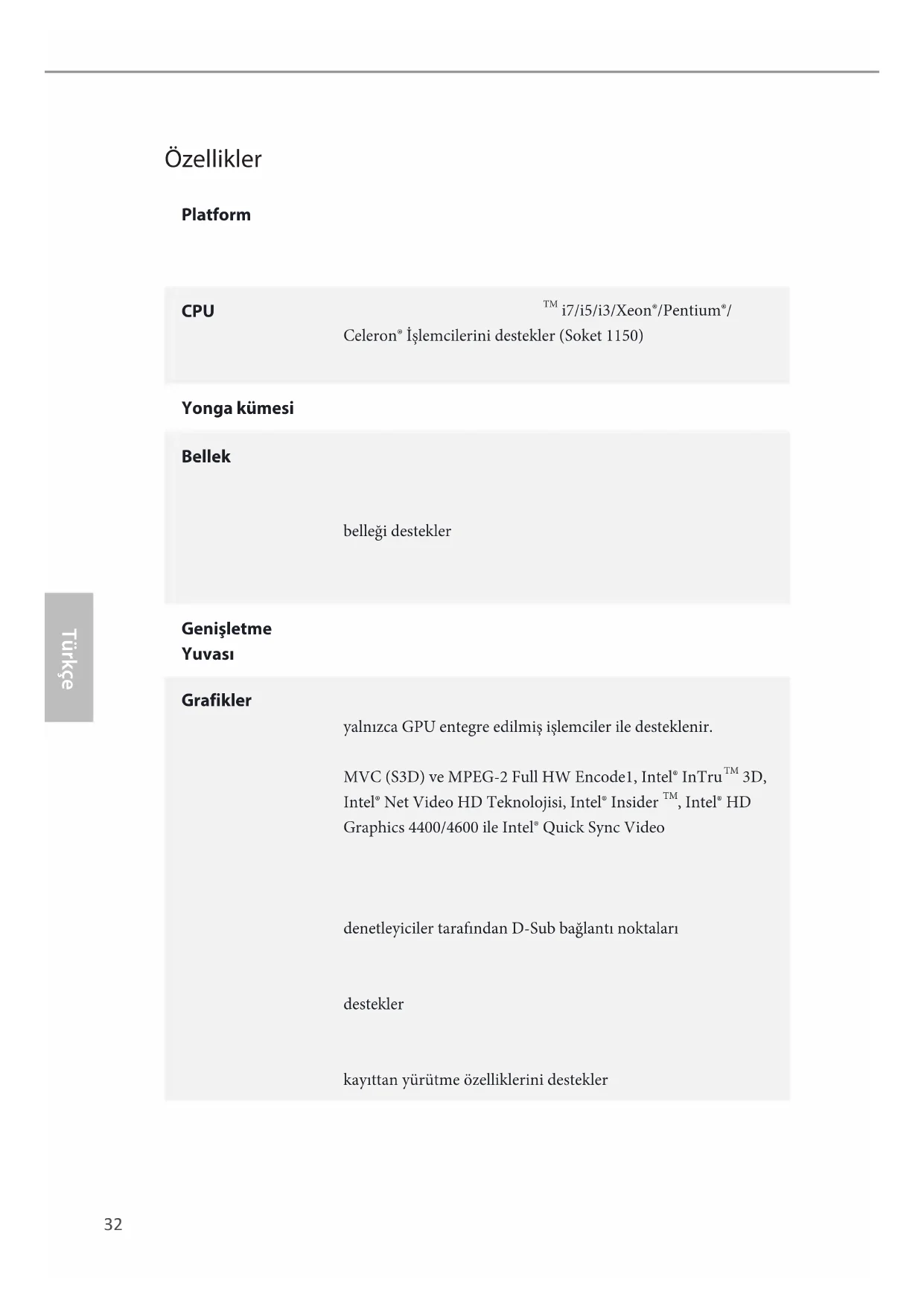 Özellikler

Platform

CPU

™ i7/i5/i3/Xeon®/Pentium®/ Celeron® İşlemcilerini destekler (Soket 1150)

Yonga kümesi

Bellek

belleği destekler

Genişletme Yuvası

Grafikler

yalnızca GPU entegre edilmiş işlemciler ile desteklenir.

MVC (S3D) ve MPEG-2 Full HW Encode1, Intel® InTru™ 3D, Intel® Net Video HD Teknolojisi, Intel® Insider ™, Intel® HD Graphics 4400/4600 ile Intel® Quick Sync Video

denetleyiciler tarafından D-Sub bağlantı noktaları

destekler

kayıttan yürütme özelliklerini destekler

Türkçe

32